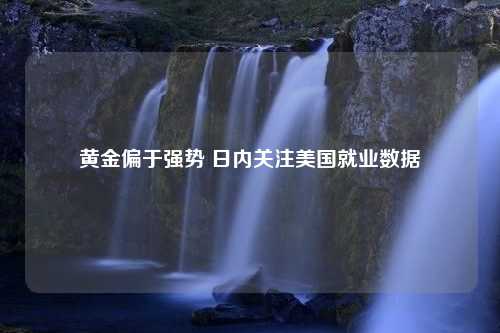 黄金偏于强势 日内关注美国就业数据